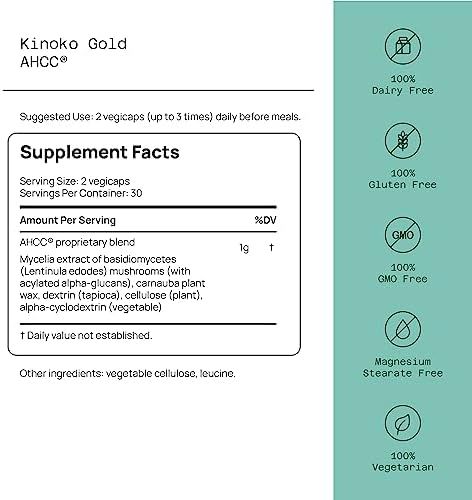 Kinoko Gold
AHCC®

Suggested Use: 2 vegicaps (up to 3 times) daily before meals.

Supplement Facts

Serving Size: 2 vegicaps
Servings Per Container: 30

| Amount Per Serving | | %DV |
|---|---|---|
| AHCC® proprietary blend Mycelia extract of basidiomycetes (Lentinula edodes) mushrooms (with acylated alpha-glucans), carnauba plant wax, dextrin (tapioca), cellulose (plant), alpha-cyclodextrin (vegetable) | 1g | † |

† Daily value not established.

Other ingredients: vegetable cellulose, leucine.

100%
Dairy Free

100%
Gluten Free

GMO

100%
GMO Free

Magnesium
Stearate Free

100%
Vegetarian